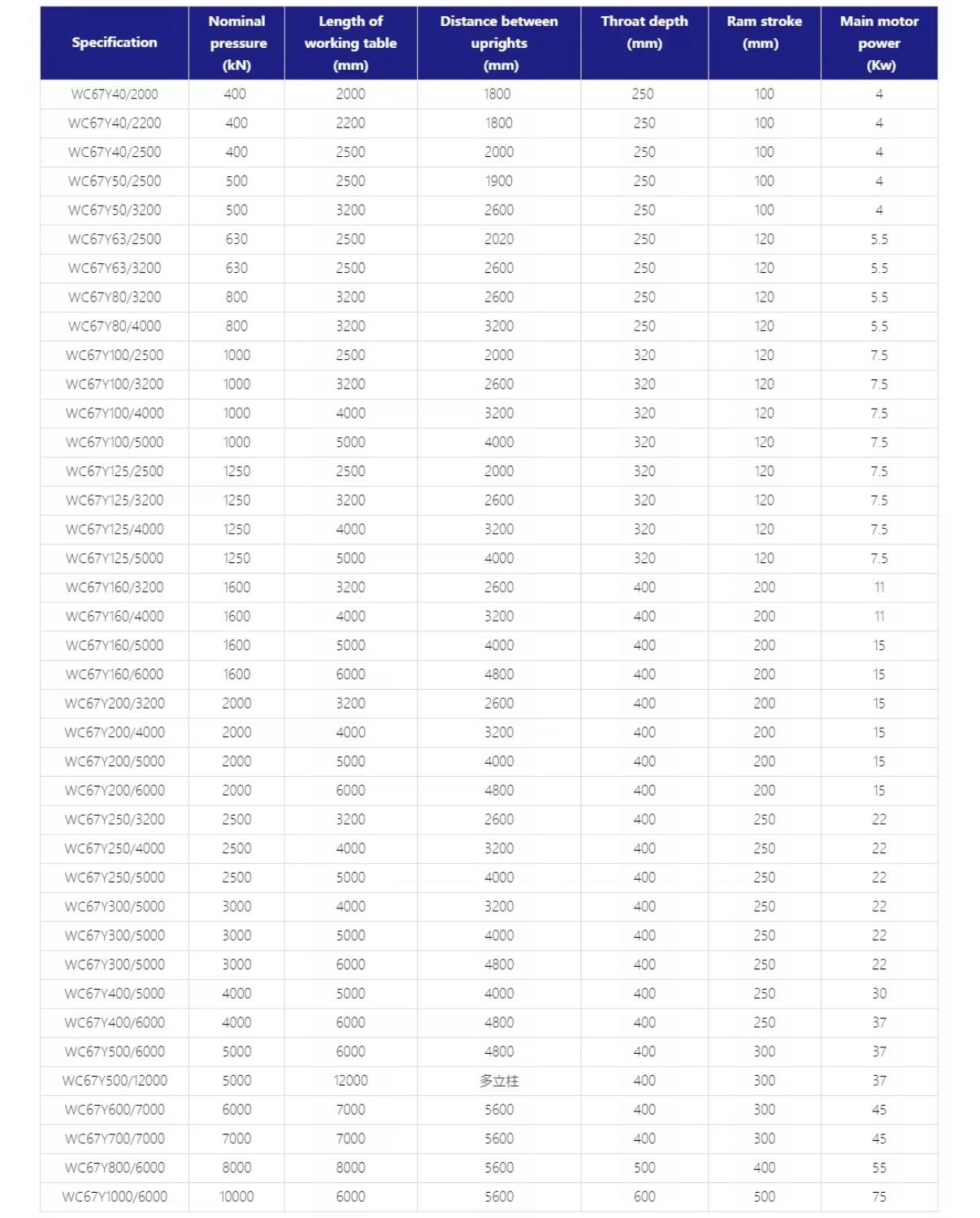 | Specification | Nominal pressure (kN) | Length of working table (mm) | Distance between uprights (mm) | Throat depth (mm) | Ram stroke (mm) | Main motor power (Kw) |
|---|---|---|---|---|---|---|
| WC67Y40/2000 | 400 | 2000 | 1800 | 250 | 100 | 4 |
| WC67Y40/2200 | 400 | 2200 | 1800 | 250 | 100 | 4 |
| WC67Y40/2500 | 400 | 2500 | 2000 | 250 | 100 | 4 |
| WC67Y50/2500 | 500 | 2500 | 1900 | 250 | 100 | 4 |
| WC67Y50/3200 | 500 | 3200 | 2600 | 250 | 100 | 4 |
| WC67Y63/2500 | 630 | 2500 | 2020 | 250 | 120 | 5.5 |
| WC67Y63/3200 | 630 | 2500 | 2600 | 250 | 120 | 5.5 |
| WC67Y80/3200 | 800 | 3200 | 2600 | 250 | 120 | 5.5 |
| WC67Y80/4000 | 800 | 3200 | 3200 | 250 | 120 | 5.5 |
| WC67Y100/2500 | 1000 | 2500 | 2000 | 320 | 120 | 7.5 |
| WC67Y100/3200 | 1000 | 3200 | 2600 | 320 | 120 | 7.5 |
| WC67Y100/4000 | 1000 | 4000 | 3200 | 320 | 120 | 7.5 |
| WC67Y100/5000 | 1000 | 5000 | 4000 | 320 | 120 | 7.5 |
| WC67Y125/2500 | 1250 | 2500 | 2000 | 320 | 120 | 7.5 |
| WC67Y125/3200 | 1250 | 3200 | 2600 | 320 | 120 | 7.5 |
| WC67Y125/4000 | 1250 | 4000 | 3200 | 320 | 120 | 7.5 |
| WC67Y125/5000 | 1250 | 5000 | 4000 | 320 | 120 | 7.5 |
| WC67Y160/3200 | 1600 | 3200 | 2600 | 400 | 200 | 11 |
| WC67Y160/4000 | 1600 | 4000 | 3200 | 400 | 200 | 11 |
| WC67Y160/5000 | 1600 | 5000 | 4000 | 400 | 200 | 15 |
| WC67Y160/6000 | 1600 | 6000 | 4800 | 400 | 200 | 15 |
| WC67Y200/3200 | 2000 | 3200 | 2600 | 400 | 200 | 15 |
| WC67Y200/4000 | 2000 | 4000 | 3200 | 400 | 200 | 15 |
| WC67Y200/5000 | 2000 | 5000 | 4000 | 400 | 200 | 15 |
| WC67Y200/6000 | 2000 | 6000 | 4800 | 400 | 200 | 15 |
| WC67Y250/3200 | 2500 | 3200 | 2600 | 400 | 250 | 22 |
| WC67Y250/4000 | 2500 | 4000 | 3200 | 400 | 250 | 22 |
| WC67Y250/5000 | 2500 | 5000 | 4000 | 400 | 250 | 22 |
| WC67Y300/5000 | 3000 | 4000 | 3200 | 400 | 250 | 22 |
| WC67Y300/5000 | 3000 | 5000 | 4000 | 400 | 250 | 22 |
| WC67Y300/5000 | 3000 | 6000 | 4800 | 400 | 250 | 22 |
| WC67Y400/5000 | 4000 | 5000 | 4000 | 400 | 250 | 30 |
| WC67Y400/6000 | 4000 | 6000 | 4800 | 400 | 250 | 37 |
| WC67Y500/6000 | 5000 | 6000 | 4800 | 400 | 300 | 37 |
| WC67Y500/12000 | 5000 | 12000 | 多立柱 | 400 | 300 | 37 |
| WC67Y600/7000 | 6000 | 7000 | 5600 | 400 | 300 | 45 |
| WC67Y700/7000 | 7000 | 7000 | 5600 | 400 | 300 | 45 |
| WC67Y800/6000 | 8000 | 8000 | 5600 | 500 | 400 | 55 |
| WC67Y1000/6000 | 10000 | 6000 | 5600 | 600 | 500 | 75 |